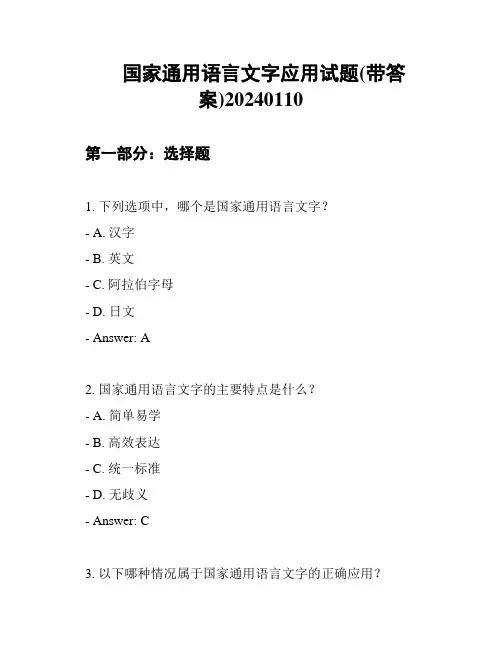 国家通用语言文字应用试题(带答案)20240110

第一部分：选择题

1. 下列选项中，哪个是国家通用语言文字？

- A. 汉字

- B. 英文

- C. 阿拉伯字母

- D. 日文

- Answer: A

2. 国家通用语言文字的主要特点是什么？

- A. 简单易学

- B. 高效表达

- C. 统一标准

- D. 无歧义

- Answer: C

3. 以下哪种情况属于国家通用语言文字的正确应用？